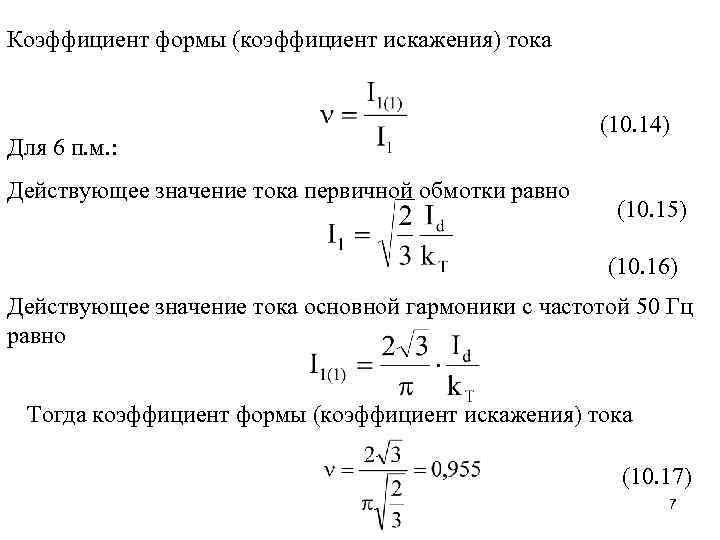 Коэффициент формы (коэффициент искажения) тока

$\nu = \frac{I_{1(1)}}{I_1}$ (10.14)

Для 6 п.м.:

Действующее значение тока первичной обмотки равно

(10.15)

$I_1 = \sqrt{\frac{2}{3}} \frac{I_d}{k_T}$

(10.16)

Действующее значение тока основной гармоники с частотой 50 Гц равно

$I_{1(1)} = \frac{2\sqrt{3}}{\pi} \cdot \frac{I_d}{k_T}$

Тогда коэффициент формы (коэффициент искажения) тока

$\nu = \frac{2\sqrt{3}}{\pi\sqrt{\frac{2}{3}}} = 0{,}955$ (10.17)

7